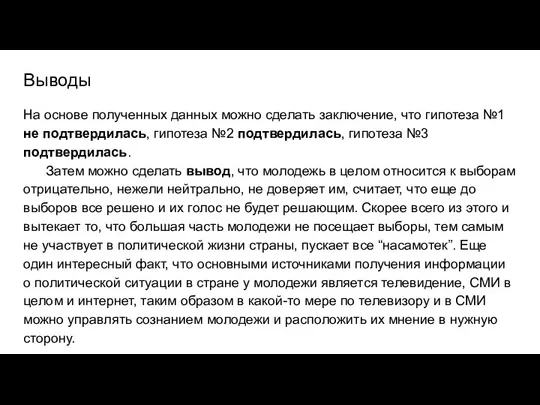 Выводы

На основе полученных данных можно сделать заключение, что гипотеза №1 не подтвердилась, гипотеза №2 подтвердилась, гипотеза №3 подтвердилась.

Затем можно сделать вывод, что молодежь в целом относится к выборам отрицательно, нежели нейтрально, не доверяет им, считает, что еще до выборов все решено и их голос не будет решающим. Скорее всего из этого и вытекает то, что большая часть молодежи не посещает выборы, тем самым не участвует в политической жизни страны, пускает все “насамотек”. Еще один интересный факт, что основными источниками получения информации о политической ситуации в стране у молодежи является телевидение, СМИ в целом и интернет, таким образом в какой-то мере по телевизору и в СМИ можно управлять сознанием молодежи и расположить их мнение в нужную сторону.